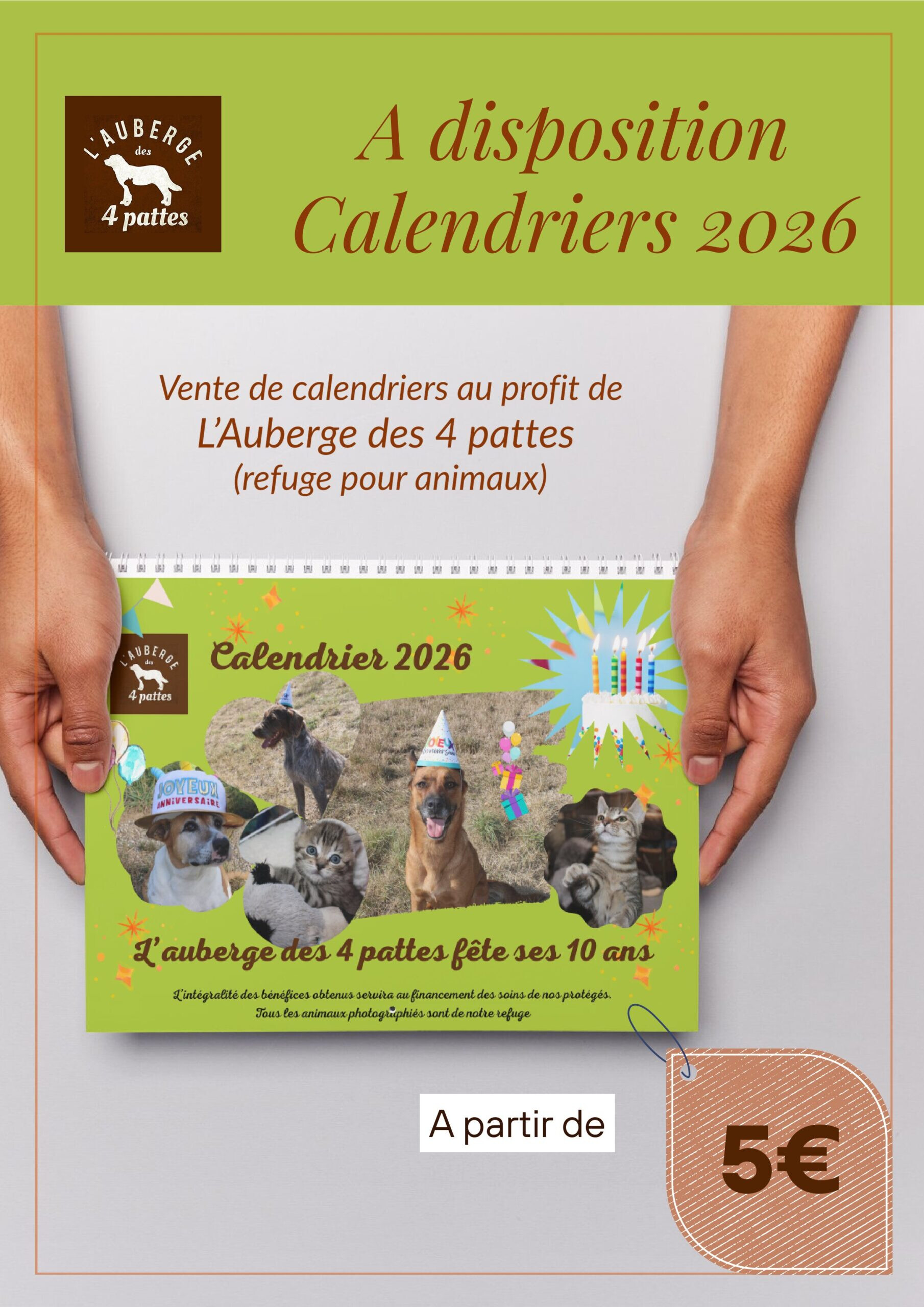 L'AUBERGE
des
4 pattes

A disposition
Calendriers 2026

Vente de calendriers au profit de
L'Auberge des 4 pattes
(refuge pour animaux)

L'AUBERGE
des
4 pattes

Calendrier 2026

JOYEUX
ANNIVERSAIRE

L'auberge des 4 pattes fête ses 10 ans

L'intégralité des bénéfices obtenus servira au financement des soins de nos protégés.
Tous les animaux photographiés sont de notre refuge

A partir de

5€